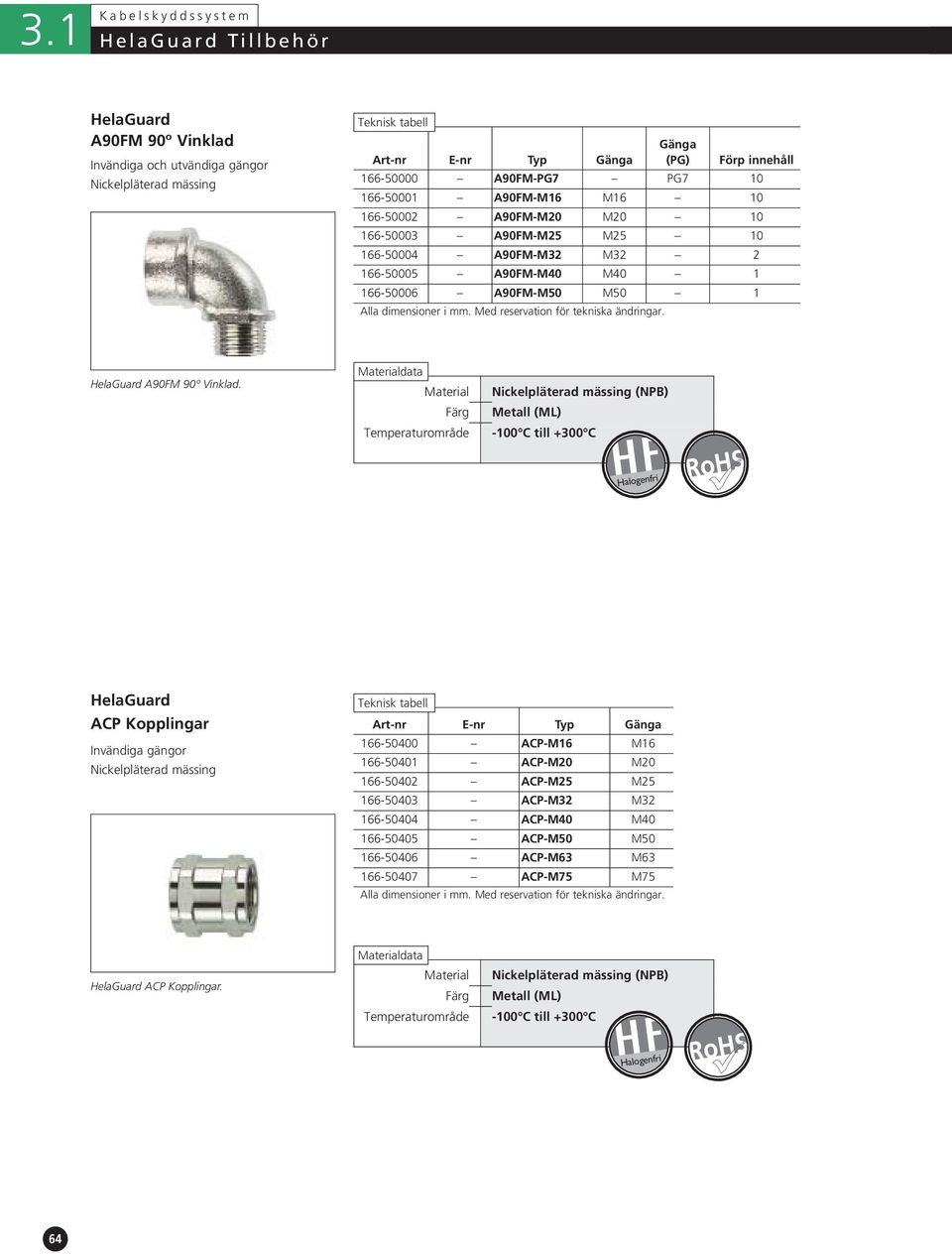 3.1 Kabelskyddssystem

HelaGuard Tillbehör

HelaGuard
A90FM 90º Vinklad
Invändiga och utvändiga gängor
Nickelpläterad mässing

HelaGuard A90FM 90º Vinklad.

Teknisk tabell

| Art-nr | E-nr | Typ | Gänga | Gänga (PG) | Förp innehåll |
|---|---|---|---|---|---|
| 166-50000 | – | A90FM-PG7 | – | PG7 | 10 |
| 166-50001 | – | A90FM-M16 | M16 | – | 10 |
| 166-50002 | – | A90FM-M20 | M20 | – | 10 |
| 166-50003 | – | A90FM-M25 | M25 | – | 10 |
| 166-50004 | – | A90FM-M32 | M32 | – | 2 |
| 166-50005 | – | A90FM-M40 | M40 | – | 1 |
| 166-50006 | – | A90FM-M50 | M50 | – | 1 |

Alla dimensioner i mm. Med reservation för tekniska ändringar.

Materialdata

| Material | Nickelpläterad mässing (NPB) |
|---|---|
| Färg | Metall (ML) |
| Temperaturområde | -100°C till +300°C |

HF Halogenfri
RoHS

HelaGuard
ACP Kopplingar
Invändiga gängor
Nickelpläterad mässing

HelaGuard ACP Kopplingar.

Teknisk tabell

| Art-nr | E-nr | Typ | Gänga |
|---|---|---|---|
| 166-50400 | – | ACP-M16 | M16 |
| 166-50401 | – | ACP-M20 | M20 |
| 166-50402 | – | ACP-M25 | M25 |
| 166-50403 | – | ACP-M32 | M32 |
| 166-50404 | – | ACP-M40 | M40 |
| 166-50405 | – | ACP-M50 | M50 |
| 166-50406 | – | ACP-M63 | M63 |
| 166-50407 | – | ACP-M75 | M75 |

Alla dimensioner i mm. Med reservation för tekniska ändringar.

Materialdata

| Material | Nickelpläterad mässing (NPB) |
|---|---|
| Färg | Metall (ML) |
| Temperaturområde | -100°C till +300°C |

HF Halogenfri
RoHS

64